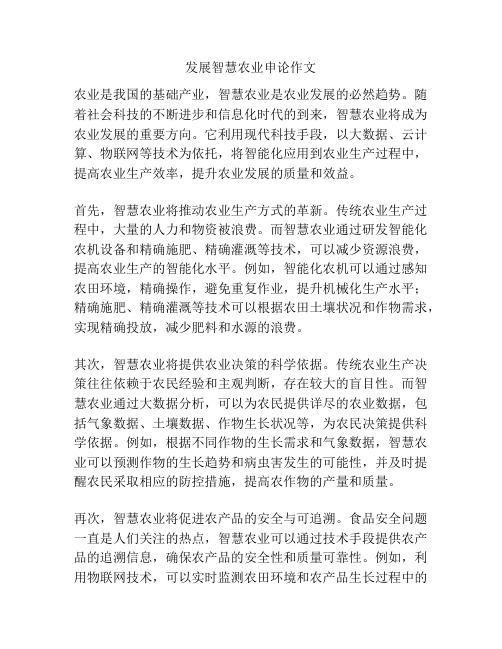 发展智慧农业申论作文

农业是我国的基础产业，智慧农业是农业发展的必然趋势。随着社会科技的不断进步和信息化时代的到来，智慧农业将成为农业发展的重要方向。它利用现代科技手段，以大数据、云计算、物联网等技术为依托，将智能化应用到农业生产过程中，提高农业生产效率，提升农业发展的质量和效益。

首先，智慧农业将推动农业生产方式的革新。传统农业生产过程中，大量的人力和物资被浪费。而智慧农业通过研发智能化农机设备和精确施肥、精确灌溉等技术，可以减少资源浪费，提高农业生产的智能化水平。例如，智能化农机可以通过感知农田环境，精确操作，避免重复作业，提升机械化生产水平；精确施肥、精确灌溉等技术可以根据农田土壤状况和作物需求，实现精确投放，减少肥料和水源的浪费。

其次，智慧农业将提供农业决策的科学依据。传统农业生产决策往往依赖于农民经验和主观判断，存在较大的盲目性。而智慧农业通过大数据分析，可以为农民提供详尽的农业数据，包括气象数据、土壤数据、作物生长状况等，为农民决策提供科学依据。例如，根据不同作物的生长需求和气象数据，智慧农业可以预测作物的生长趋势和病虫害发生的可能性，并及时提醒农民采取相应的防控措施，提高农作物的产量和质量。

再次，智慧农业将促进农产品的安全与可追溯。食品安全问题一直是人们关注的热点，智慧农业可以通过技术手段提供农产品的追溯信息，确保农产品的安全性和质量可靠性。例如，利用物联网技术，可以实时监测农田环境和农产品生长过程中的